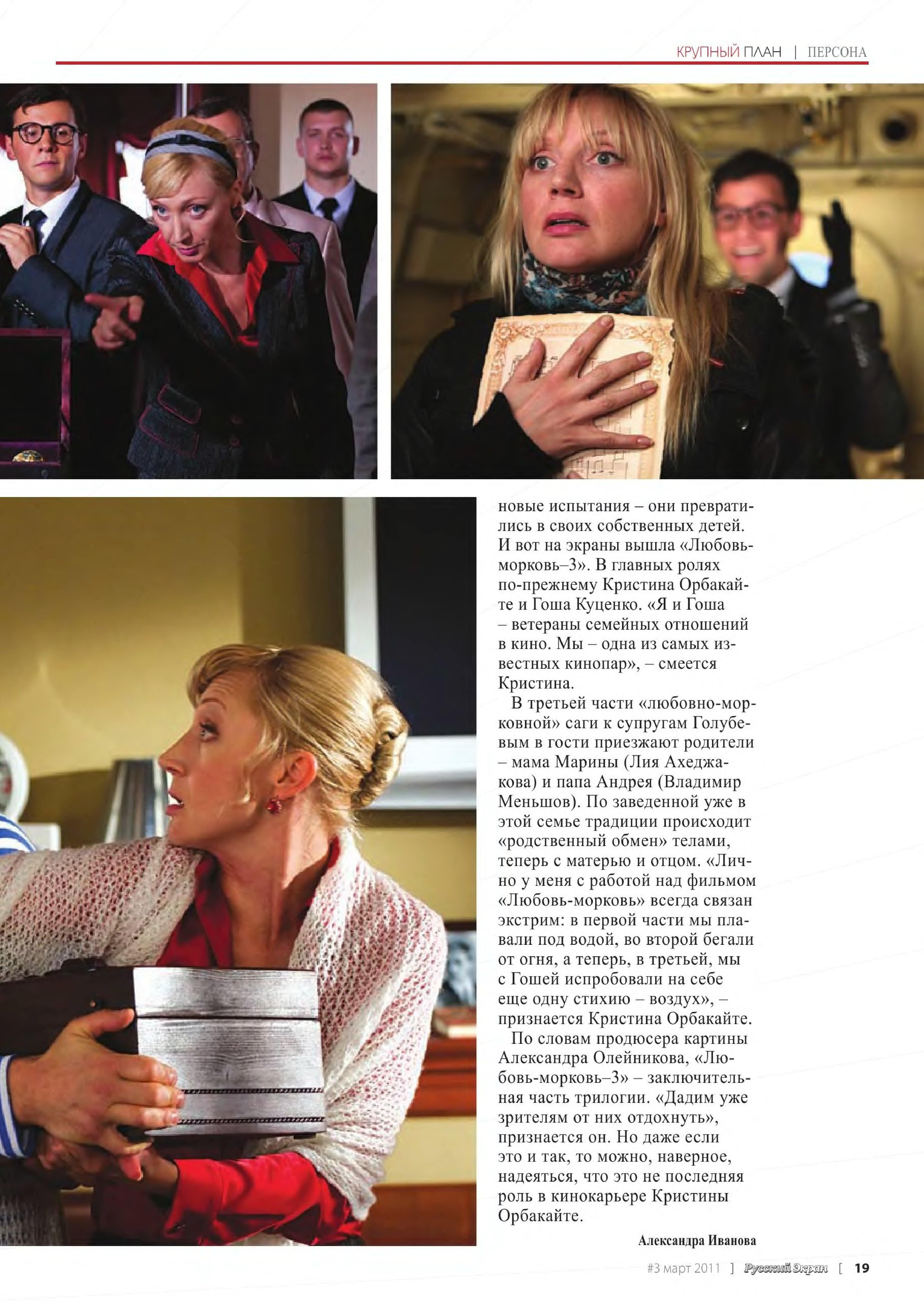 КРУПНЫЙ ПЛАН | ПЕРСОНА

новые испытания – они превратились в своих собственных детей. И вот на экраны вышла «Любовь-морковь–3». В главных ролях по-прежнему Кристина Орбакайте и Гоша Куценко. «Я и Гоша – ветераны семейных отношений в кино. Мы – одна из самых известных кинопар», – смеется Кристина.

В третьей части «любовно-морковной» саги к супругам Голубевым в гости приезжают родители – мама Марины (Лия Ахеджакова) и папа Андрея (Владимир Меньшов). По заведенной уже в этой семье традиции происходит «родственный обмен» телами, теперь с матерью и отцом. «Лично у меня с работой над фильмом «Любовь-морковь» всегда связан экстрим: в первой части мы плавали под водой, во второй бегали от огня, а теперь, в третьей, мы с Гошей испробовали на себе еще одну стихию – воздух», – признается Кристина Орбакайте.

По словам продюсера картины Александра Олейникова, «Любовь-морковь–3» – заключительная часть трилогии. «Дадим уже зрителям от них отдохнуть», признается он. Но даже если это и так, то можно, наверное, надеяться, что это не последняя роль в кинокарьере Кристины Орбакайте.

Александра Иванова

#3 март 2011 ] Русский Экран [ 19